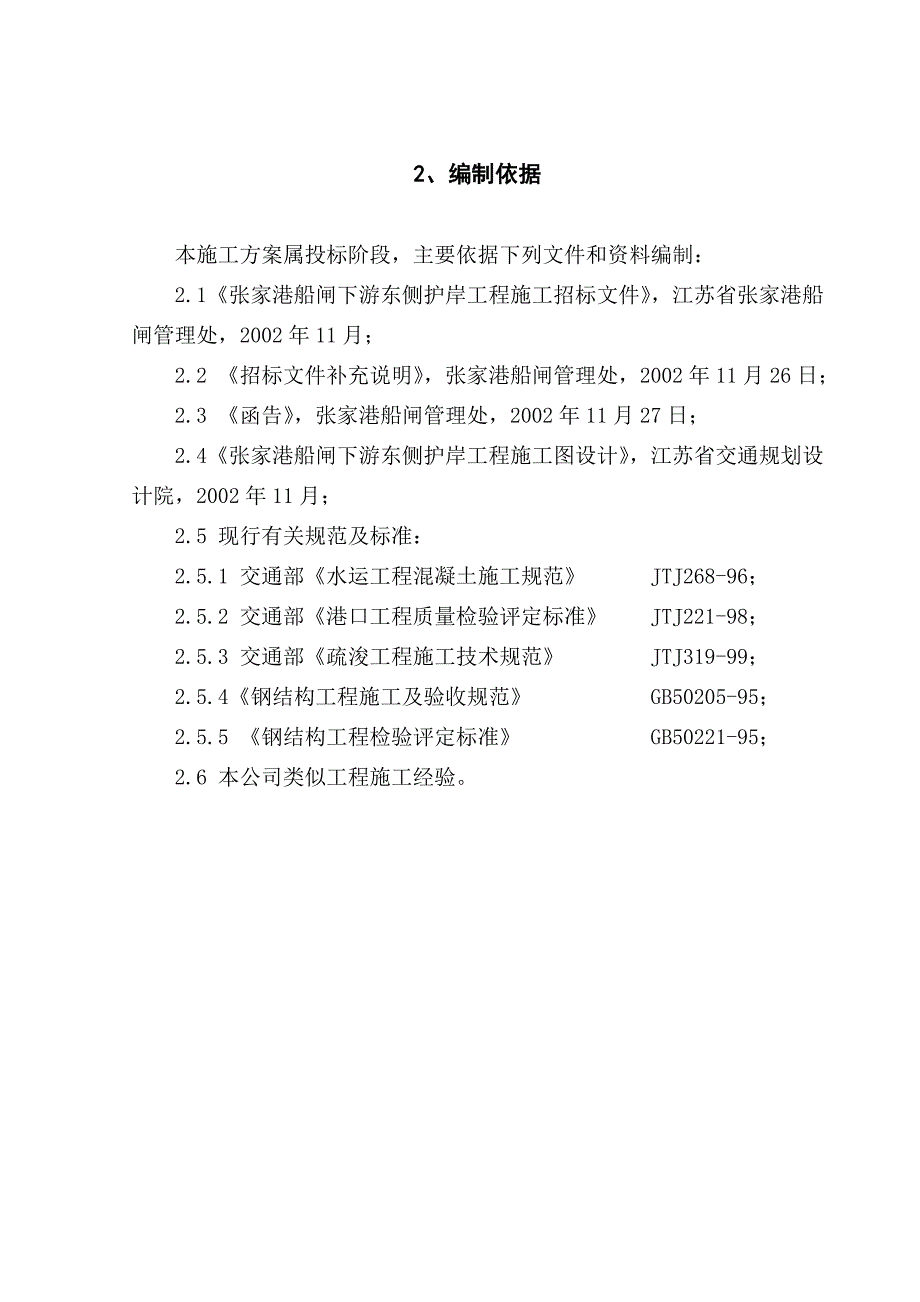 2、编制依据

本施工方案属投标阶段，主要依据下列文件和资料编制：

2.1《张家港船闸下游东侧护岸工程施工招标文件》，江苏省张家港船闸管理处，2002 年 11 月；

2.2 《招标文件补充说明》，张家港船闸管理处，2002 年 11 月 26 日；

2.3 《函告》，张家港船闸管理处，2002 年 11 月 27 日；

2.4《张家港船闸下游东侧护岸工程施工图设计》，江苏省交通规划设计院，2002 年 11 月；

2.5 现行有关规范及标准：

2.5.1 交通部《水运工程混凝土施工规范》 JTJ268-96；

2.5.2 交通部《港口工程质量检验评定标准》 JTJ221-98；

2.5.3 交通部《疏浚工程施工技术规范》 JTJ319-99；

2.5.4《钢结构工程施工及验收规范》 GB50205-95；

2.5.5 《钢结构工程检验评定标准》 GB50221-95；

2.6 本公司类似工程施工经验。